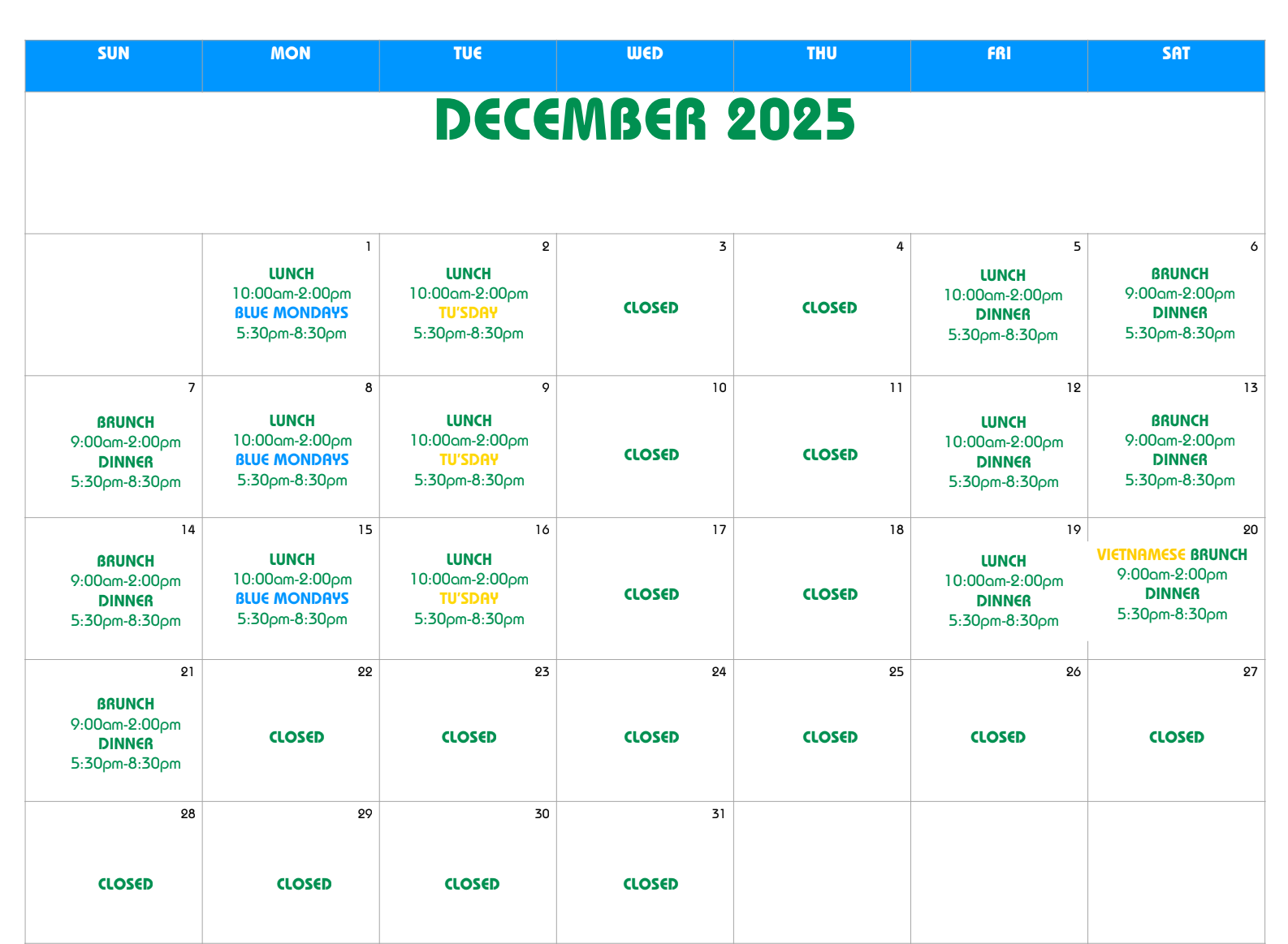 | SUN | MON | TUE | WED | THU | FRI | SAT |
|---|---|---|---|---|---|---|
| DECEMBER 2025 | | | | | | |
| | 1 LUNCH 10:00am-2:00pm BLUE MONDAYS 5:30pm-8:30pm | 2 LUNCH 10:00am-2:00pm TU'SDAY 5:30pm-8:30pm | 3 CLOSED | 4 CLOSED | 5 LUNCH 10:00am-2:00pm DINNER 5:30pm-8:30pm | 6 BRUNCH 9:00am-2:00pm DINNER 5:30pm-8:30pm |
| 7 BRUNCH 9:00am-2:00pm DINNER 5:30pm-8:30pm | 8 LUNCH 10:00am-2:00pm BLUE MONDAYS 5:30pm-8:30pm | 9 LUNCH 10:00am-2:00pm TU'SDAY 5:30pm-8:30pm | 10 CLOSED | 11 CLOSED | 12 LUNCH 10:00am-2:00pm DINNER 5:30pm-8:30pm | 13 BRUNCH 9:00am-2:00pm DINNER 5:30pm-8:30pm |
| 14 BRUNCH 9:00am-2:00pm DINNER 5:30pm-8:30pm | 15 LUNCH 10:00am-2:00pm BLUE MONDAYS 5:30pm-8:30pm | 16 LUNCH 10:00am-2:00pm TU'SDAY 5:30pm-8:30pm | 17 CLOSED | 18 CLOSED | 19 LUNCH 10:00am-2:00pm DINNER 5:30pm-8:30pm | 20 VIETNAMESE BRUNCH 9:00am-2:00pm DINNER 5:30pm-8:30pm |
| 21 BRUNCH 9:00am-2:00pm DINNER 5:30pm-8:30pm | 22 CLOSED | 23 CLOSED | 24 CLOSED | 25 CLOSED | 26 CLOSED | 27 CLOSED |
| 28 CLOSED | 29 CLOSED | 30 CLOSED | 31 CLOSED | | | |